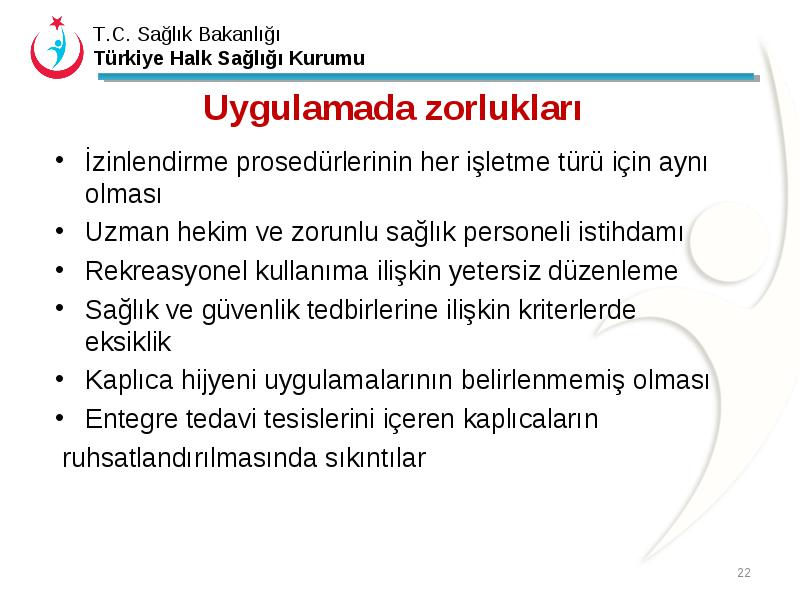 T.C. Sağlık Bakanlığı
Türkiye Halk Sağlığı Kurumu

Uygulamada zorlukları

• İzinlendirme prosedürlerinin her işletme türü için aynı olması
• Uzman hekim ve zorunlu sağlık personeli istihdamı
• Rekreasyonel kullanıma ilişkin yetersiz düzenleme
• Sağlık ve güvenlik tedbirlerine ilişkin kriterlerde eksiklik
• Kaplıca hijyeni uygulamalarının belirlenmemiş olması
• Entegre tedavi tesislerini içeren kaplıcaların

ruhsatlandırılmasında sıkıntılar

22